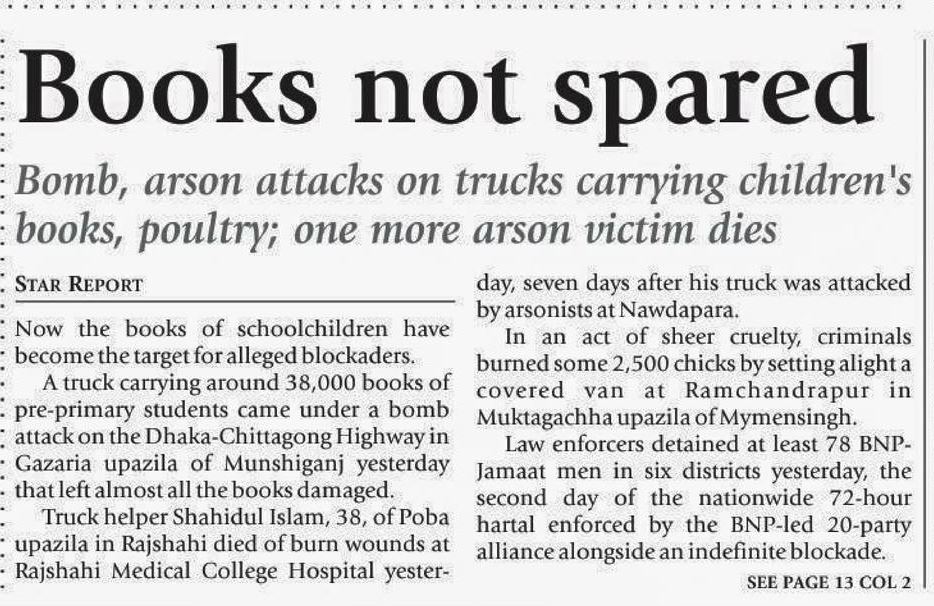 Books not spared

Bomb, arson attacks on trucks carrying children's books, poultry; one more arson victim dies

STAR REPORT

Now the books of schoolchildren have become the target for alleged blockaders.

A truck carrying around 38,000 books of pre-primary students came under a bomb attack on the Dhaka-Chittagong Highway in Gazaria upazila of Munshiganj yesterday that left almost all the books damaged.

Truck helper Shahidul Islam, 38, of Poba upazila in Rajshahi died of burn wounds at Rajshahi Medical College Hospital yesterday, seven days after his truck was attacked by arsonists at Nawdapara.

In an act of sheer cruelty, criminals burned some 2,500 chicks by setting alight a covered van at Ramchandrapur in Muktagachha upazila of Mymensingh.

Law enforcers detained at least 78 BNP-Jamaat men in six districts yesterday, the second day of the nationwide 72-hour hartal enforced by the BNP-led 20-party alliance alongside an indefinite blockade.

SEE PAGE 13 COL 2